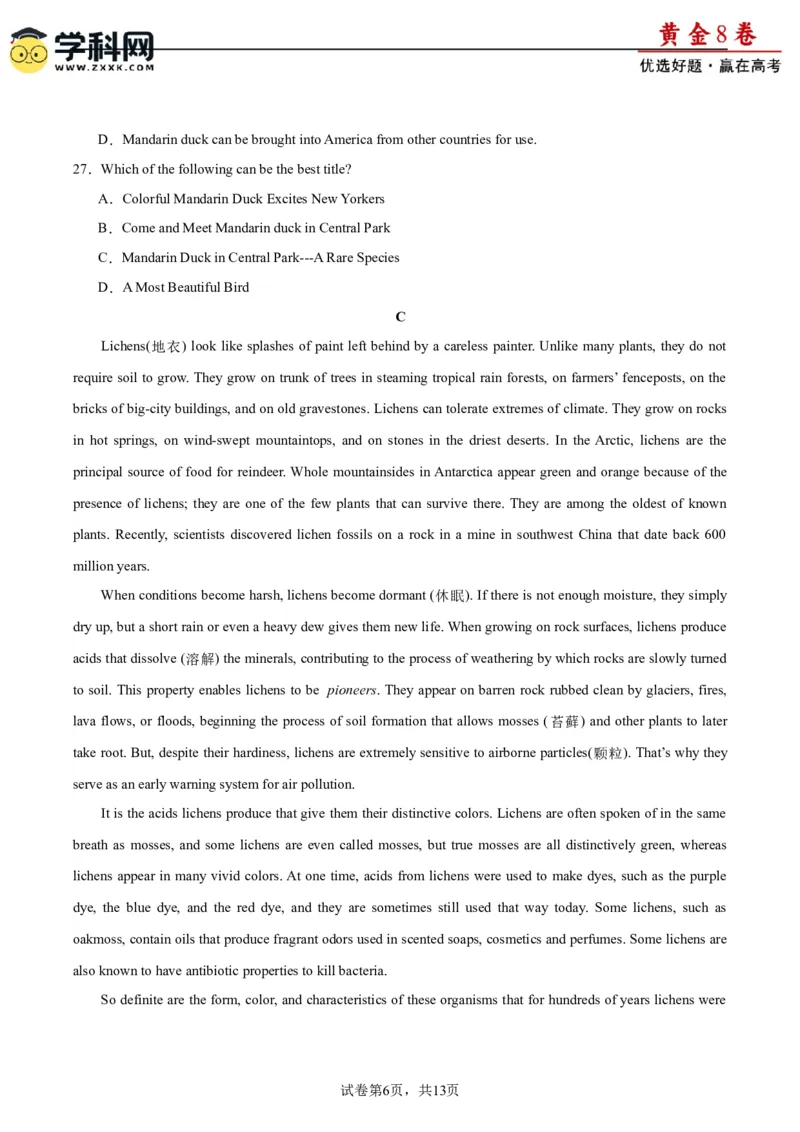 学科网
WWW.ZXXK.COM

黄金8卷
优选好题·赢在高考

D．Mandarin duck can be brought into America from other countries for use.

27．Which of the following can be the best title?

A．Colorful Mandarin Duck Excites New Yorkers

B．Come and Meet Mandarin duck in Central Park

C．Mandarin Duck in Central Park---A Rare Species

D．A Most Beautiful Bird

C

Lichens(地衣) look like splashes of paint left behind by a careless painter. Unlike many plants, they do not require soil to grow. They grow on trunk of trees in steaming tropical rain forests, on farmers' fenceposts, on the bricks of big-city buildings, and on old gravestones. Lichens can tolerate extremes of climate. They grow on rocks in hot springs, on wind-swept mountaintops, and on stones in the driest deserts. In the Arctic, lichens are the principal source of food for reindeer. Whole mountainsides in Antarctica appear green and orange because of the presence of lichens; they are one of the few plants that can survive there. They are among the oldest of known plants. Recently, scientists discovered lichen fossils on a rock in a mine in southwest China that date back 600 million years.

When conditions become harsh, lichens become dormant (休眠). If there is not enough moisture, they simply dry up, but a short rain or even a heavy dew gives them new life. When growing on rock surfaces, lichens produce acids that dissolve (溶解) the minerals, contributing to the process of weathering by which rocks are slowly turned to soil. This property enables lichens to be pioneers. They appear on barren rock rubbed clean by glaciers, fires, lava flows, or floods, beginning the process of soil formation that allows mosses (苔藓) and other plants to later take root. But, despite their hardiness, lichens are extremely sensitive to airborne particles(颗粒). That's why they serve as an early warning system for air pollution.

It is the acids lichens produce that give them their distinctive colors. Lichens are often spoken of in the same breath as mosses, and some lichens are even called mosses, but true mosses are all distinctively green, whereas lichens appear in many vivid colors. At one time, acids from lichens were used to make dyes, such as the purple dye, the blue dye, and the red dye, and they are sometimes still used that way today. Some lichens, such as oakmoss, contain oils that produce fragrant odors used in scented soaps, cosmetics and perfumes. Some lichens are also known to have antibiotic properties to kill bacteria.

So definite are the form, color, and characteristics of these organisms that for hundreds of years lichens were

试卷第6页，共13页